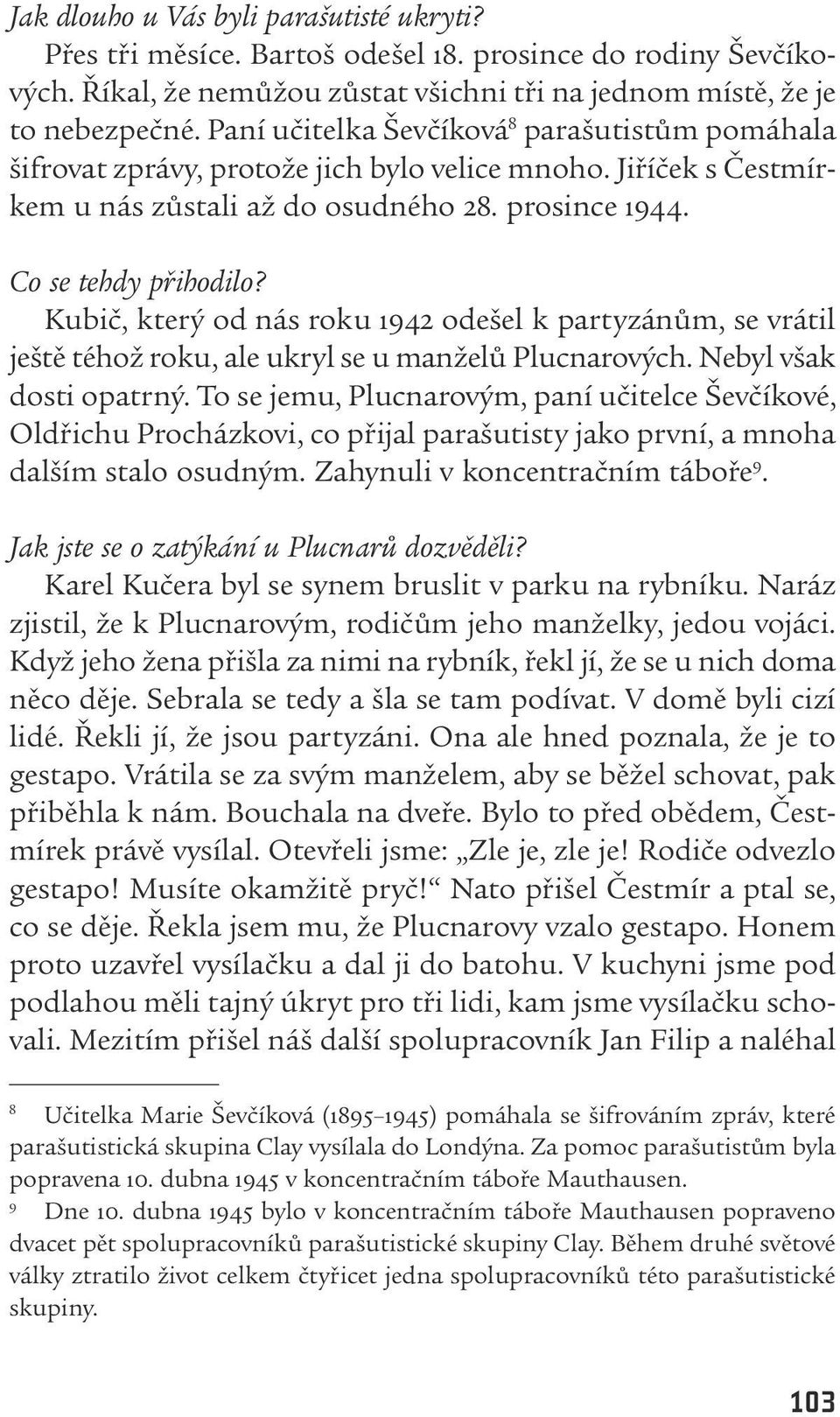 Jak dlouho u Vás byli parašutisté ukryti?
Přes tři měsíce. Bartoš odešel 18. prosince do rodiny Ševčíkových. Říkal, že nemůžou zůstat všichni tři na jednom místě, že je to nebezpečné. Paní učitelka Ševčíková$^8$ parašutistům pomáhala šifrovat zprávy, protože jich bylo velice mnoho. Jiříček s Čestmírkem u nás zůstali až do osudného 28. prosince 1944.

Co se tehdy přihodilo?
Kubič, který od nás roku 1942 odešel k partyzánům, se vrátil ještě téhož roku, ale ukryl se u manželů Plucnarových. Nebyl však dosti opatrný. To se jemu, Plucnarovým, paní učitelce Ševčíkové, Oldřichu Procházkovi, co přijal parašutisty jako první, a mnoha dalším stalo osudným. Zahynuli v koncentračním táboře$^9$.

Jak jste se o zatýkání u Plucnarů dozvěděli?
Karel Kučera byl se synem bruslit v parku na rybníku. Naráz zjistil, že k Plucnarovým, rodičům jeho manželky, jedou vojáci. Když jeho žena přišla za nimi na rybník, řekl jí, že se u nich doma něco děje. Sebrala se tedy a šla se tam podívat. V domě byli cizí lidé. Řekli jí, že jsou partyzáni. Ona ale hned poznala, že je to gestapo. Vrátila se za svým manželem, aby se běžel schovat, pak přiběhla k nám. Bouchala na dveře. Bylo to před obědem, Čestmírek právě vysílal. Otevřeli jsme: „Zle je, zle je! Rodiče odvezlo gestapo! Musíte okamžitě pryč!“ Nato přišel Čestmír a ptal se, co se děje. Řekla jsem mu, že Plucnarovy vzalo gestapo. Honem proto uzavřel vysílačku a dal ji do batohu. V kuchyni jsme pod podlahou měli tajný úkryt pro tři lidi, kam jsme vysílačku schovali. Mezitím přišel náš další spolupracovník Jan Filip a naléhal

8 Učitelka Marie Ševčíková (1895–1945) pomáhala se šifrováním zpráv, které parašutistická skupina Clay vysílala do Londýna. Za pomoc parašutistům byla popravena 10. dubna 1945 v koncentračním táboře Mauthausen.
9 Dne 10. dubna 1945 bylo v koncentračním táboře Mauthausen popraveno dvacet pět spolupracovníků parašutistické skupiny Clay. Během druhé světové války ztratilo život celkem čtyřicet jedna spolupracovníků této parašutistické skupiny.

103